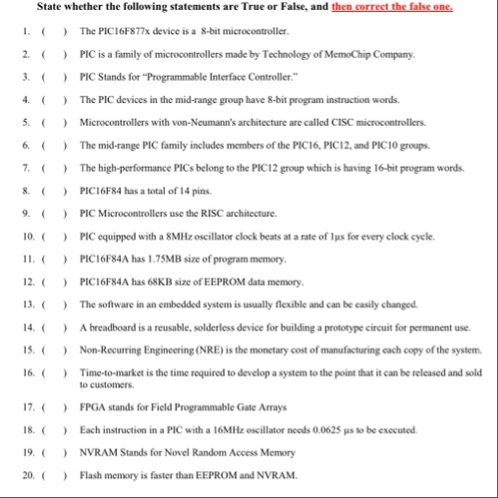 State whether the following statements are True or False, and then correct the false one.

1. ( ) The PIC16F877x device is a 8-bit microcontroller.

2. ( ) PIC is a family of microcontrollers made by Technology of MemoChip Company.

3. ( ) PIC Stands for "Programmable Interface Controller."

4. ( ) The PIC devices in the mid-range group have 8-bit program instruction words.

5. ( ) Microcontrollers with von-Neumann's architecture are called CISC microcontrollers.

6. ( ) The mid-range PIC family includes members of the PIC16, PIC12, and PIC10 groups.

7. ( ) The high-performance PICs belong to the PIC12 group which is having 16-bit program words.

8. ( ) PIC16F84 has a total of 14 pins.

9. ( ) PIC Microcontrollers use the RISC architecture.

10. ( ) PIC equipped with a 8MHz oscillator clock beats at a rate of 1μs for every clock cycle.

11. ( ) PIC16F84A has 1.75MB size of program memory.

12. ( ) PIC16F84A has 68KB size of EEPROM data memory.

13. ( ) The software in an embedded system is usually flexible and can be easily changed.

14. ( ) A breadboard is a reusable, solderless device for building a prototype circuit for permanent use.

15. ( ) Non-Recurring Engineering (NRE) is the monetary cost of manufacturing each copy of the system.

16. ( ) Time-to-market is the time required to develop a system to the point that it can be released and sold to customers.

17. ( ) FPGA stands for Field Programmable Gate Arrays

18. ( ) Each instruction in a PIC with a 16MHz oscillator needs 0.0625 μs to be executed.

19. ( ) NVRAM Stands for Novel Random Access Memory

20. ( ) Flash memory is faster than EEPROM and NVRAM.